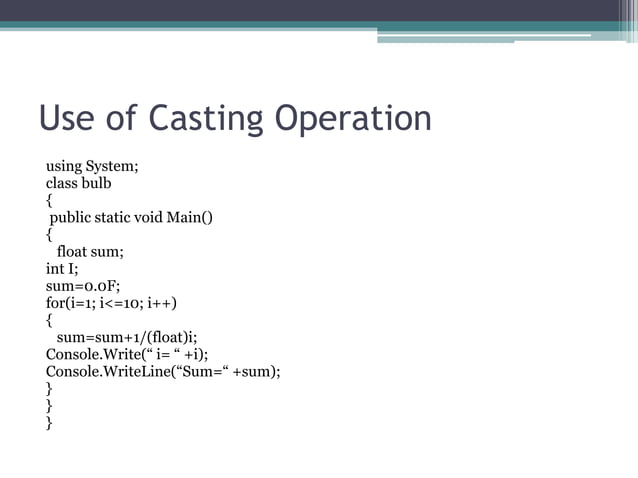 Use of Casting Operation

using System;
class bulb
{
public static void Main()
{
float sum;
int I;
sum=0.0F;
for(i=1; i<=10; i++)
{
sum=sum+1/(float)i;
Console.Write(“ i= “ +i);
Console.WriteLine(“Sum=“ +sum);
}
}
}